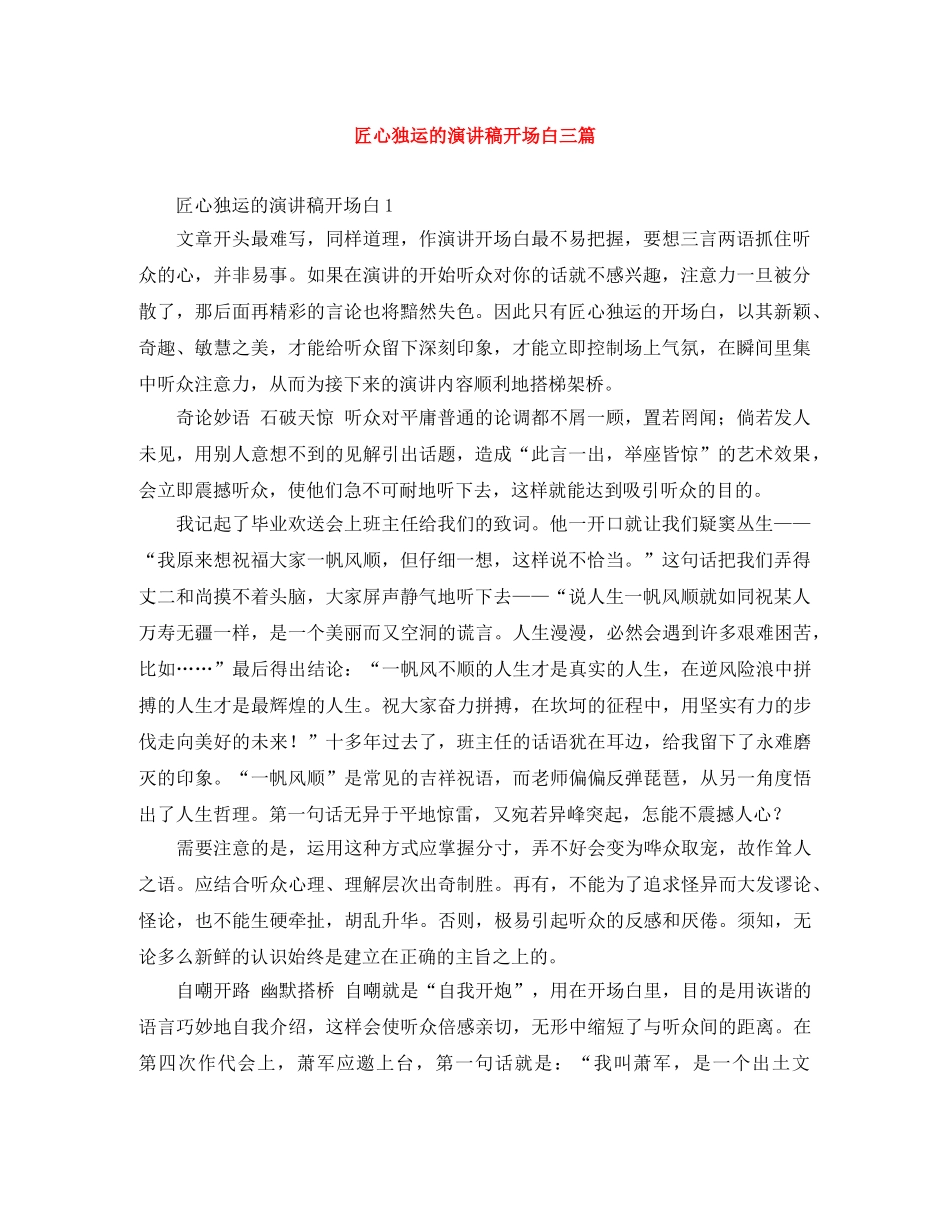 匠心独运的演讲稿开场白三篇

匠心独运的演讲稿开场白1

文章开头最难写，同样道理，作演讲开场白最不易把握，要想三言两语抓住听众的心，并非易事。如果在演讲的开始听众对你的话就不感兴趣，注意力一旦被分散了，那后面再精彩的言论也将黯然失色。因此只有匠心独运的开场白，以其新颖、奇趣、敏慧之美，才能给听众留下深刻印象，才能立即控制场上气氛，在瞬间里集中听众注意力，从而为接下来的演讲内容顺利地搭梯架桥。

奇论妙语 石破天惊 听众对平庸普通的论调都不屑一顾，置若罔闻；倘若发人未见，用别人意想不到的见解引出话题，造成“此言一出，举座皆惊”的艺术效果，会立即震撼听众，使他们急不可耐地听下去，这样就能达到吸引听众的目的。

我记起了毕业欢送会上班主任给我们的致词。他一开口就让我们疑窦丛生——“我原来想祝福大家一帆风顺，但仔细一想，这样说不恰当。”这句话把我们弄得丈二和尚摸不着头脑，大家屏声静气地听下去——“说人生一帆风顺就如同祝某人万寿无疆一样，是一个美丽而又空洞的谎言。人生漫漫，必然会遇到许多艰难困苦，比如……”最后得出结论：“一帆风不顺的人生才是真实的人生，在逆风险浪中拼搏的人生才是最辉煌的人生。祝大家奋力拼搏，在坎坷的征程中，用坚实有力的步伐走向美好的未来！”十多年过去了，班主任的话语犹在耳边，给我留下了永难磨灭的印象。“一帆风顺”是常见的吉祥祝语，而老师偏偏反弹琵琶，从另一角度悟出了人生哲理。第一句话无异于平地惊雷，又宛若异峰突起，怎能不震撼人心？

需要注意的是，运用这种方式应掌握分寸，弄不好会变为哗众取宠，故作耸人之语。应结合听众心理、理解层次出奇制胜。再有，不能为了追求怪异而大发谬论、怪论，也不能生硬牵扯，胡乱升华。否则，极易引起听众的反感和厌倦。须知，无论多么新鲜的认识始终是建立在正确的主旨之上的。

自嘲开路 幽默搭桥 自嘲就是“自我开炮”，用在开场白里，目的是用诙谐的语言巧妙地自我介绍，这样会使听众倍感亲切，无形中缩短了与听众间的距离。在第四次作代会上，萧军应邀上台，第一句话就是：“我叫萧军，是一个出土文